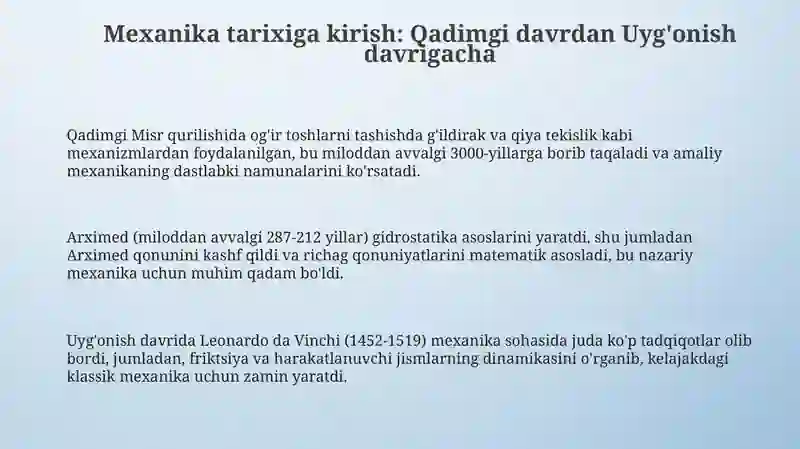 Mexanika tarixiga kirish: Qadimgi davrdan Uyg'onish davrigacha

Qadimgi Misr qurilishida og'ir toshlarni tashishda g'ildirak va qiya tekislik kabi mexanizmlardan foydalanilgan, bu miloddan avvalgi 3000-yillarga borib taqaladi va amaliy mexanikaning dastlabki namunalarini ko'rsatadi.

Arximed (miloddan avvalgi 287-212 yillar) gidrostatika asoslarini yaratdi, shu jumladan Arximed qonunini kashf qildi va richag qonuniyatlarini matematik asosladi, bu nazariy mexanika uchun muhim qadam bo'ldi.

Uyg'onish davrida Leonardo da Vinchi (1452-1519) mexanika sohasida juda ko'p tadqiqotlar olib bordi, jumladan, friktsiya va harakatlanuvchi jismlarning dinamikasini o'rganib, kelajakdagi klassik mexanika uchun zamin yaratdi.